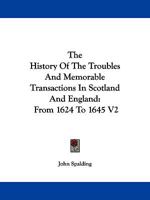 The History Of The Troubles And Memorable Transactions In Scotland And England: From 1624 To 1645 V2

John Spalding